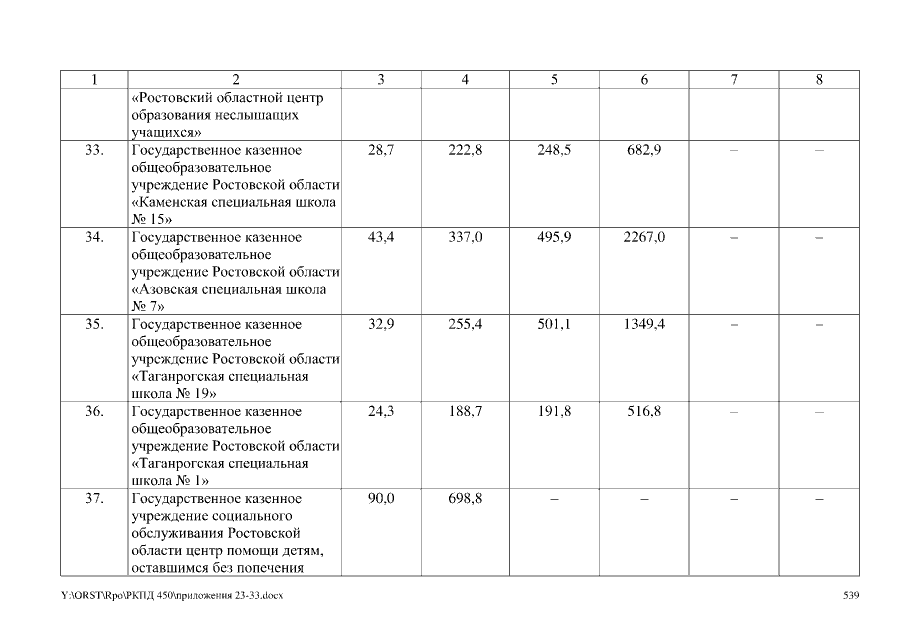 | 1 | 2 | 3 | 4 | 5 | 6 | 7 | 8 |
|---|---|---|---|---|---|---|---|
| | «Ростовский областной центр образования неслышащих учащихся» | | | | | | |
| 33. | Государственное казенное общеобразовательное учреждение Ростовской области «Каменская специальная школа № 15» | 28,7 | 222,8 | 248,5 | 682,9 | – | – |
| 34. | Государственное казенное общеобразовательное учреждение Ростовской области «Азовская специальная школа № 7» | 43,4 | 337,0 | 495,9 | 2267,0 | – | – |
| 35. | Государственное казенное общеобразовательное учреждение Ростовской области «Таганрогская специальная школа № 19» | 32,9 | 255,4 | 501,1 | 1349,4 | – | – |
| 36. | Государственное казенное общеобразовательное учреждение Ростовской области «Таганрогская специальная школа № 1» | 24,3 | 188,7 | 191,8 | 516,8 | – | – |
| 37. | Государственное казенное учреждение социального обслуживания Ростовской области центр помощи детям, оставшимся без попечения | 90,0 | 698,8 | – | – | – | – |

Y:\ORST\Rpo\РКПД 450\приложения 23-33.docx 539